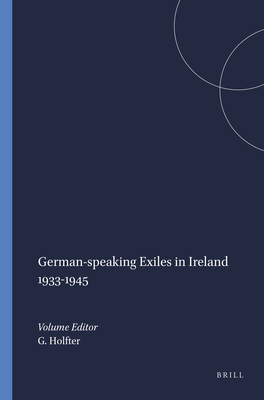 German-speaking Exiles in Ireland 1933-1945

Volume Editor
G. Holfter

BRILL